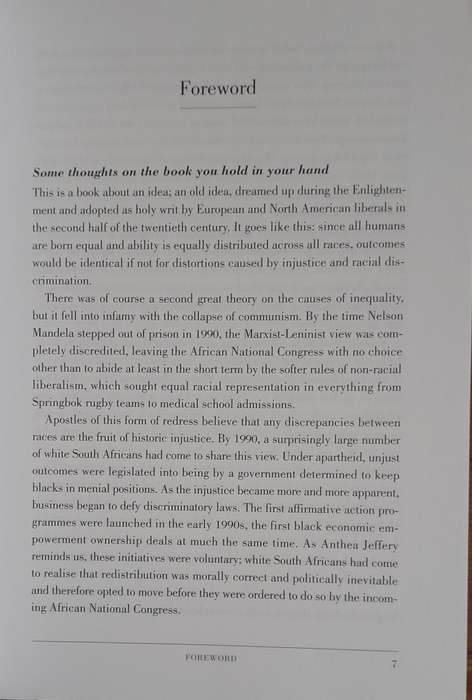 Foreword

Some thoughts on the book you hold in your hand

This is a book about an idea; an old idea, dreamed up during the Enlightenment and adopted as holy writ by European and North American liberals in the second half of the twentieth century. It goes like this: since all humans are born equal and ability is equally distributed across all races, outcomes would be identical if not for distortions caused by injustice and racial discrimination.

There was of course a second great theory on the causes of inequality, but it fell into infamy with the collapse of communism. By the time Nelson Mandela stepped out of prison in 1990, the Marxist-Leninist view was completely discredited, leaving the African National Congress with no choice other than to abide at least in the short term by the softer rules of non-racial liberalism, which sought equal racial representation in everything from Springbok rugby teams to medical school admissions.

Apostles of this form of redress believe that any discrepancies between races are the fruit of historic injustice. By 1990, a surprisingly large number of white South Africans had come to share this view. Under apartheid, unjust outcomes were legislated into being by a government determined to keep blacks in menial positions. As the injustice became more and more apparent, business began to defy discriminatory laws. The first affirmative action programmes were launched in the early 1990s, the first black economic empowerment ownership deals at much the same time. As Anthea Jeffery reminds us, these initiatives were voluntary; white South Africans had come to realise that redistribution was morally correct and politically inevitable and therefore opted to move before they were ordered to do so by the incoming African National Congress.

FOREWORD 7